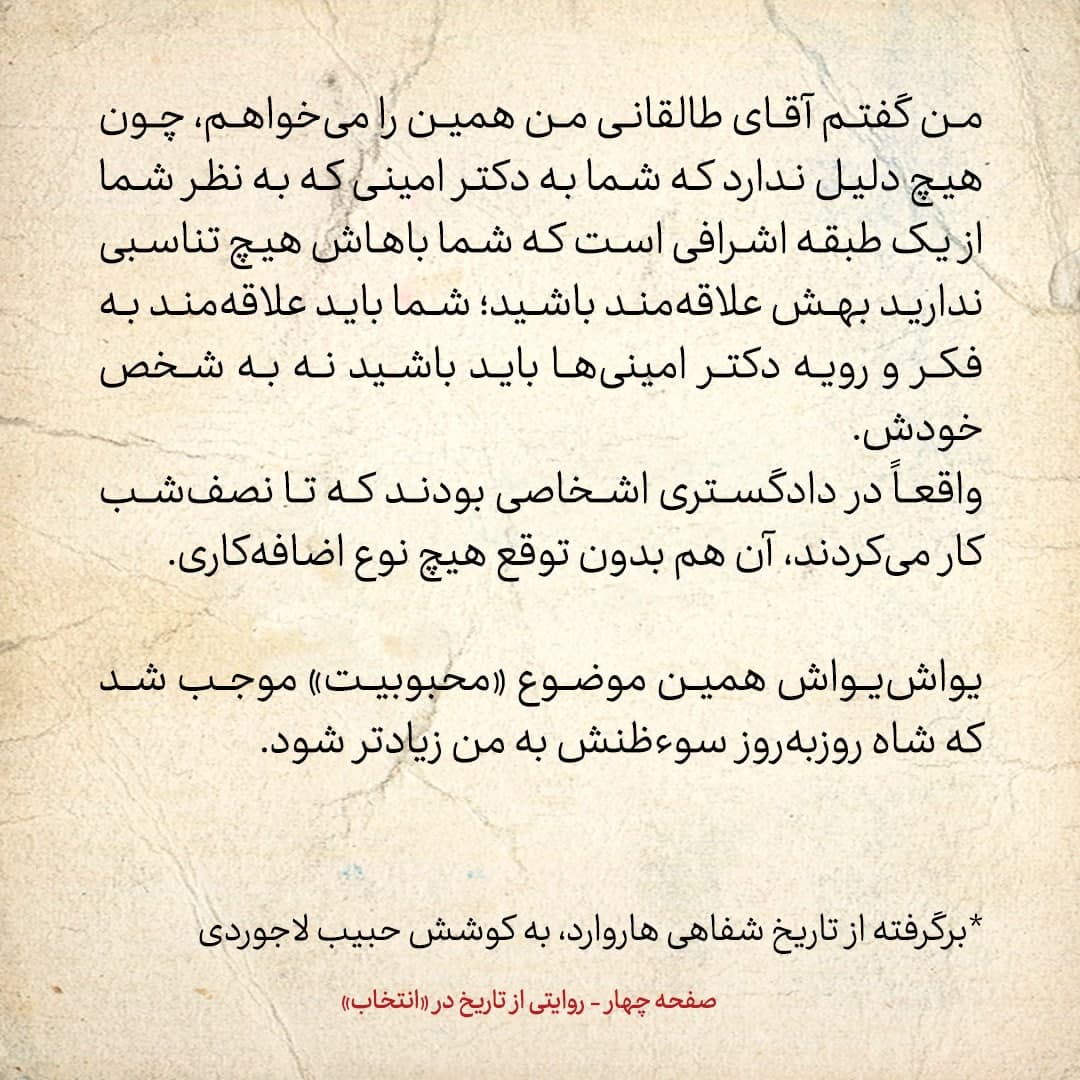 من گفتم آقای طالقانی من همین را می‌خواهم، چون هیچ دلیل ندارد که شما به دکتر امینی که به نظر شما از یک طبقه اشرافی است که شما باهاش هیچ تناسبی ندارید بهش علاقه‌مند باشید؛ شما باید علاقه‌مند به فکر و رویه دکتر امینی‌ها باید باشید نه به شخص خودش.
واقعاً در دادگستری اشخاصی بودند که تا نصف‌شب کار می‌کردند، آن هم بدون توقع هیچ نوع اضافه‌کاری.

یواش‌یواش همین موضوع «محبوبیت» موجب شد که شاه روزبه‌روز سوءظنش به من زیادتر شود.

*برگرفته از تاریخ شفاهی هاروارد، به کوشش حبیب لاجوردی

صفحه چهار - روایتی از تاریخ در «انتخاب»